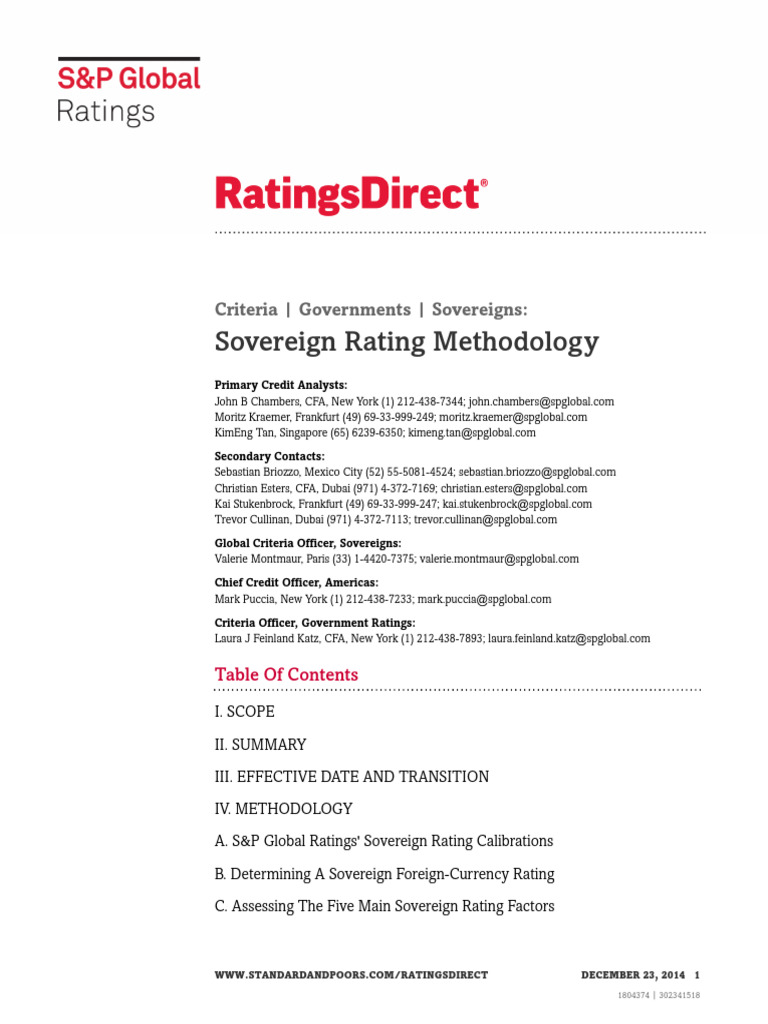 S&P Global
Ratings

RatingsDirect®

Criteria | Governments | Sovereigns:
Sovereign Rating Methodology

Primary Credit Analysts:
John B Chambers, CFA, New York (1) 212-438-7344; john.chambers@spglobal.com
Moritz Kraemer, Frankfurt (49) 69-33-999-249; moritz.kraemer@spglobal.com
KimEng Tan, Singapore (65) 6239-6350; kimeng.tan@spglobal.com

Secondary Contacts:
Sebastian Briozzo, Mexico City (52) 55-5081-4524; sebastian.briozzo@spglobal.com
Christian Esters, CFA, Dubai (971) 4-372-7169; christian.esters@spglobal.com
Kai Stukenbrock, Frankfurt (49) 69-33-999-247; kai.stukenbrock@spglobal.com
Trevor Cullinan, Dubai (971) 4-372-7113; trevor.cullinan@spglobal.com

Global Criteria Officer, Sovereigns:
Valerie Montmaur, Paris (33) 1-4420-7375; valerie.montmaur@spglobal.com

Chief Credit Officer, Americas:
Mark Puccia, New York (1) 212-438-7233; mark.puccia@spglobal.com

Criteria Officer, Government Ratings:
Laura J Feinland Katz, CFA, New York (1) 212-438-7893; laura.feinland.katz@spglobal.com

Table Of Contents

I. SCOPE

II. SUMMARY

III. EFFECTIVE DATE AND TRANSITION

IV. METHODOLOGY

A. S&P Global Ratings' Sovereign Rating Calibrations

B. Determining A Sovereign Foreign-Currency Rating

C. Assessing The Five Main Sovereign Rating Factors

WWW.STANDARDANDPOORS.COM/RATINGSDIRECT DECEMBER 23, 2014 1

1804374 | 302341518